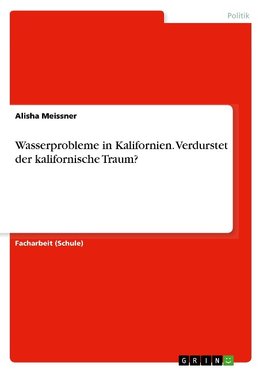 Politik

Alisha Meissner

Wasserprobleme in Kalifornien. Verdurstet der kalifornische Traum?

Facharbeit (Schule)

GRIN